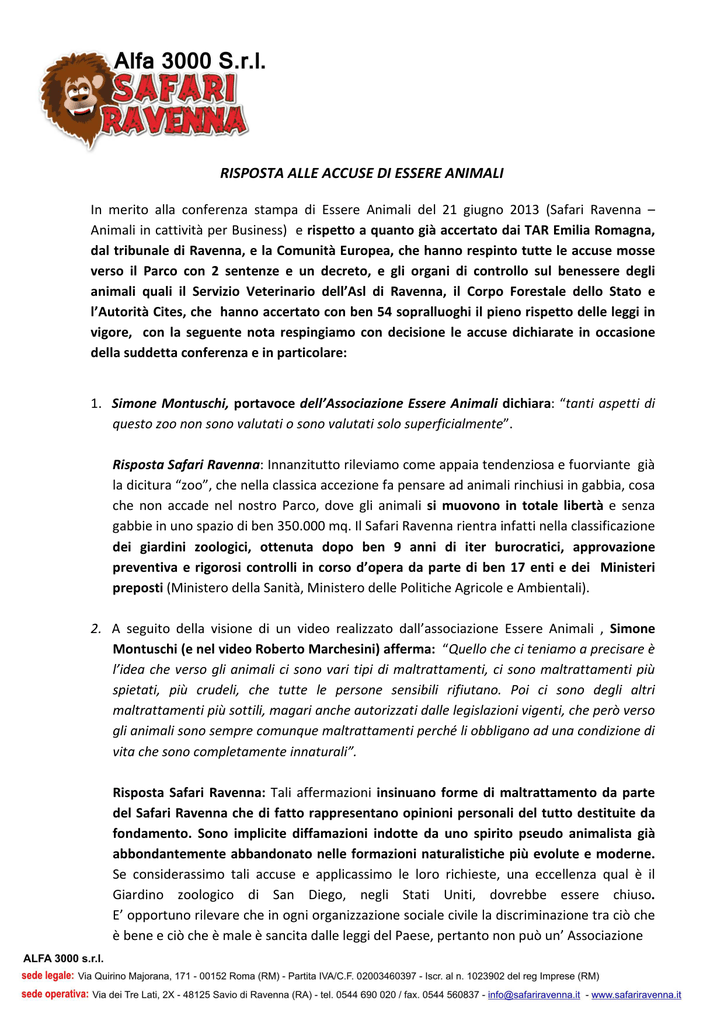 Alfa 3000 S.r.l.
SAFARI RAVENNA

RISPOSTA ALLE ACCUSE DI ESSERE ANIMALI

In merito alla conferenza stampa di Essere Animali del 21 giugno 2013 (Safari Ravenna – Animali in cattività per Business) e rispetto a quanto già accertato dai TAR Emilia Romagna, dal tribunale di Ravenna, e la Comunità Europea, che hanno respinto tutte le accuse mosse verso il Parco con 2 sentenze e un decreto, e gli organi di controllo sul benessere degli animali quali il Servizio Veterinario dell'Asl di Ravenna, il Corpo Forestale dello Stato e l'Autorità Cites, che hanno accertato con ben 54 sopralluoghi il pieno rispetto delle leggi in vigore, con la seguente nota respingiamo con decisione le accuse dichiarate in occasione della suddetta conferenza e in particolare:

1. Simone Montuschi, portavoce dell'Associazione Essere Animali dichiara: "tanti aspetti di questo zoo non sono valutati o sono valutati solo superficialmente".

Risposta Safari Ravenna: Innanzitutto rileviamo come appaia tendenziosa e fuorviante già la dicitura "zoo", che nella classica accezione fa pensare ad animali rinchiusi in gabbia, cosa che non accade nel nostro Parco, dove gli animali si muovono in totale libertà e senza gabbie in uno spazio di ben 350.000 mq. Il Safari Ravenna rientra infatti nella classificazione dei giardini zoologici, ottenuta dopo ben 9 anni di iter burocratici, approvazione preventiva e rigorosi controlli in corso d'opera da parte di ben 17 enti e dei Ministeri preposti (Ministero della Sanità, Ministero delle Politiche Agricole e Ambientali).

2. A seguito della visione di un video realizzato dall'associazione Essere Animali , Simone Montuschi (e nel video Roberto Marchesini) afferma: "Quello che ci teniamo a precisare è l'idea che verso gli animali ci sono vari tipi di maltrattamenti, ci sono maltrattamenti più spietati, più crudeli, che tutte le persone sensibili rifiutano. Poi ci sono degli altri maltrattamenti più sottili, magari anche autorizzati dalle legislazioni vigenti, che però verso gli animali sono sempre comunque maltrattamenti perché li obbligano ad una condizione di vita che sono completamente innaturali".

Risposta Safari Ravenna: Tali affermazioni insinuano forme di maltrattamento da parte del Safari Ravenna che di fatto rappresentano opinioni personali del tutto destituite da fondamento. Sono implicite diffamazioni indotte da uno spirito pseudo animalista già abbondantemente abbandonato nelle formazioni naturalistiche più evolute e moderne. Se considerassimo tali accuse e applicassimo le loro richieste, una eccellenza qual è il Giardino zoologico di San Diego, negli Stati Uniti, dovrebbe essere chiuso. E' opportuno rilevare che in ogni organizzazione sociale civile la discriminazione tra ciò che è bene e ciò che è male è sancita dalle leggi del Paese, pertanto non può un' Associazione

ALFA 3000 s.r.l.
sede legale: Via Quirino Majorana, 171 - 00152 Roma (RM) - Partita IVA/C.F. 02003460397 - Iscr. al n. 1023902 del reg Imprese (RM)
sede operativa: Via dei Tre Lati, 2X - 48125 Savio di Ravenna (RA) - tel. 0544 690 020 / fax. 0544 560837 - info@safariravenna.it - www.safariravenna.it